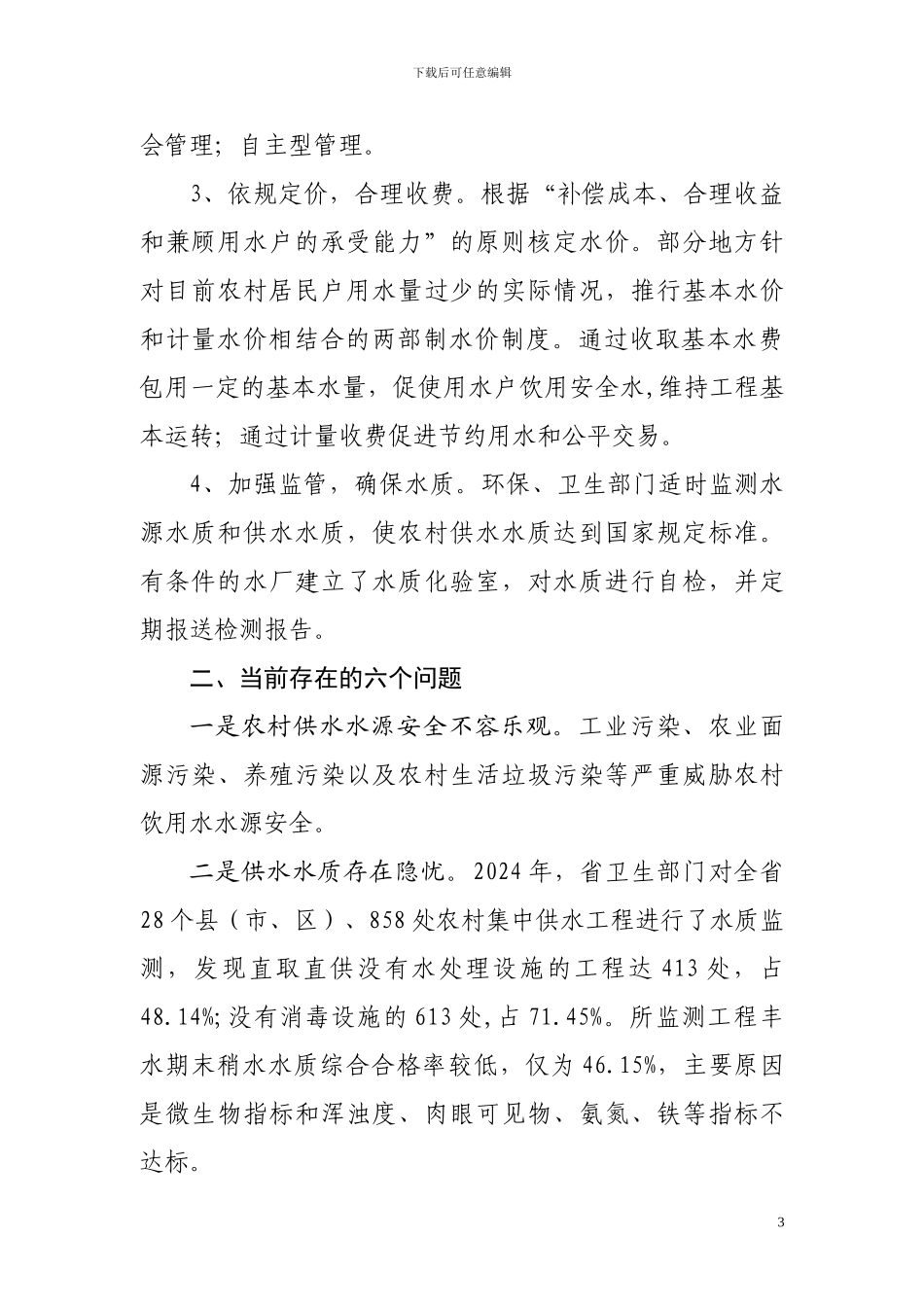 下载后可任意编辑

会管理；自主型管理。

3、依规定价，合理收费。根据“补偿成本、合理收益和兼顾用水户的承受能力”的原则核定水价。部分地方针对目前农村居民户用水量过少的实际情况，推行基本水价和计量水价相结合的两部制水价制度。通过收取基本水费包用一定的基本水量，促使用水户饮用安全水,维持工程基本运转；通过计量收费促进节约用水和公平交易。

4、加强监管，确保水质。环保、卫生部门适时监测水源水质和供水水质，使农村供水水质达到国家规定标准。有条件的水厂建立了水质化验室，对水质进行自检，并定期报送检测报告。

二、当前存在的六个问题

一是农村供水水源安全不容乐观。工业污染、农业面源污染、养殖污染以及农村生活垃圾污染等严重威胁农村饮用水水源安全。

二是供水水质存在隐忧。2024年，省卫生部门对全省28个县（市、区）、858处农村集中供水工程进行了水质监测，发现直取直供没有水处理设施的工程达413处，占48.14%;没有消毒设施的613处,占71.45%。所监测工程丰水期末稍水水质综合合格率较低，仅为46.15%，主要原因是微生物指标和浑浊度、肉眼可见物、氨氮、铁等指标不达标。

3